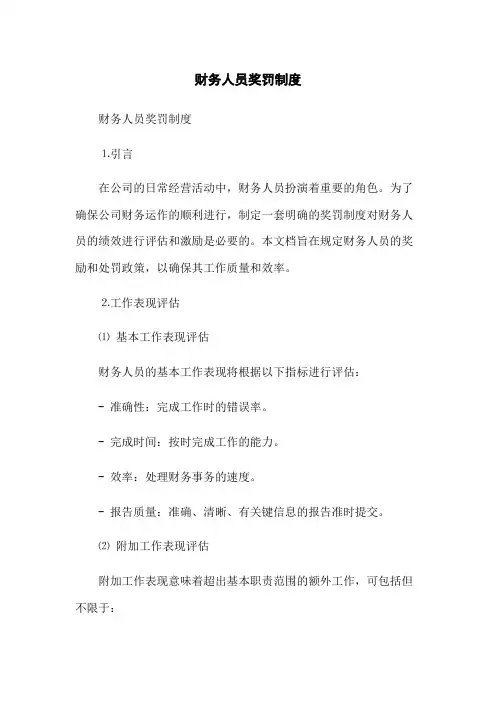 财务人员奖罚制度

财务人员奖罚制度

1.引言

在公司的日常经营活动中，财务人员扮演着重要的角色。为了确保公司财务运作的顺利进行，制定一套明确的奖罚制度对财务人员的绩效进行评估和激励是必要的。本文档旨在规定财务人员的奖励和处罚政策，以确保其工作质量和效率。

2.工作表现评估

⑴ 基本工作表现评估

财务人员的基本工作表现将根据以下指标进行评估：

- 准确性：完成工作时的错误率。

- 完成时间：按时完成工作的能力。

- 效率：处理财务事务的速度。

- 报告质量：准确、清晰、有关键信息的报告准时提交。

⑵ 附加工作表现评估

附加工作表现意味着超出基本职责范围的额外工作，可包括但不限于：